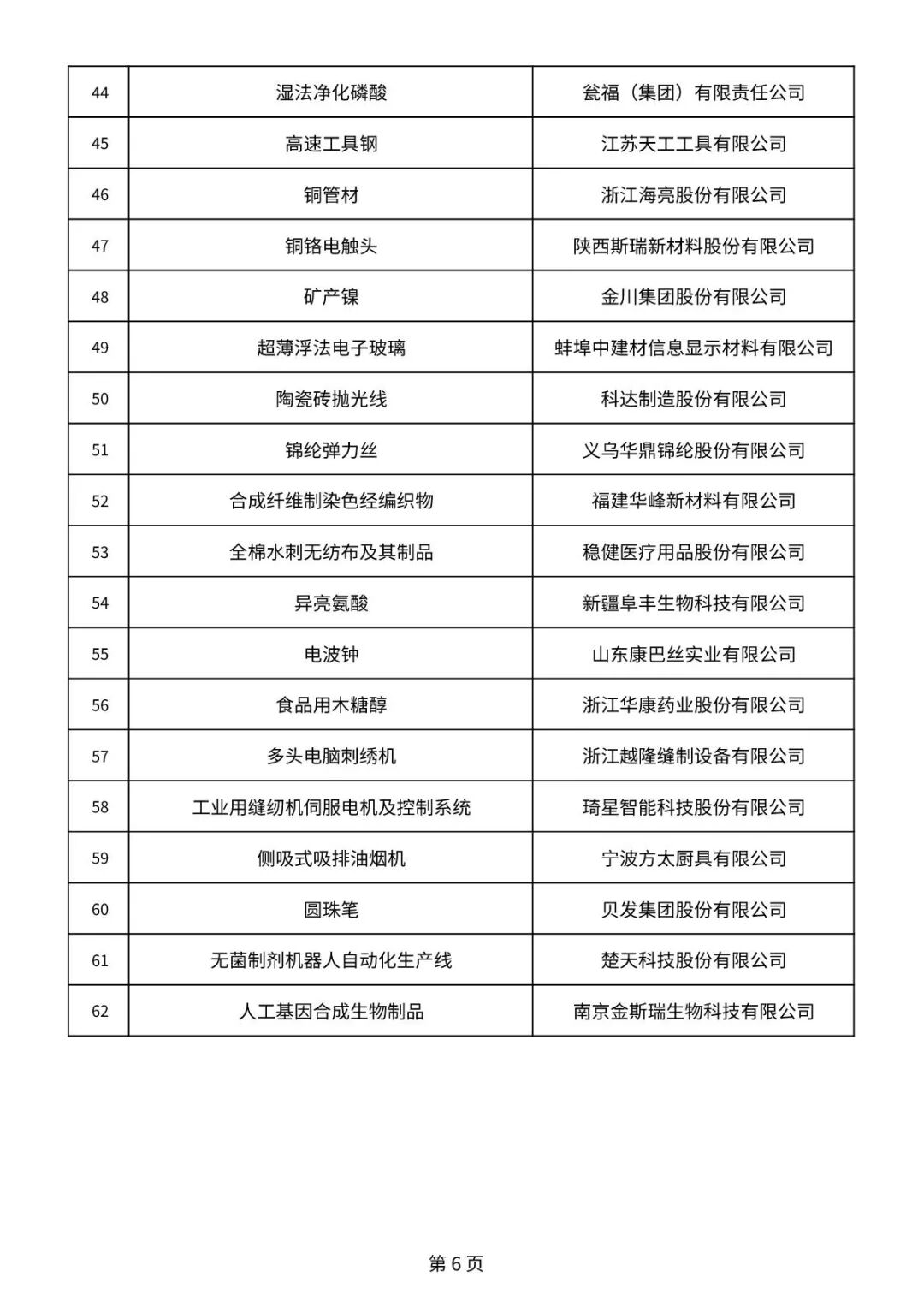 | 44 | 湿法净化磷酸 | 瓮福（集团）有限责任公司 |
|---|---|---|
| 45 | 高速工具钢 | 江苏天工工具有限公司 |
| 46 | 铜管材 | 浙江海亮股份有限公司 |
| 47 | 铜铬电触头 | 陕西斯瑞新材料股份有限公司 |
| 48 | 矿产镍 | 金川集团股份有限公司 |
| 49 | 超薄浮法电子玻璃 | 蚌埠中建材信息显示材料有限公司 |
| 50 | 陶瓷砖抛光线 | 科达制造股份有限公司 |
| 51 | 锦纶弹力丝 | 义乌华鼎锦纶股份有限公司 |
| 52 | 合成纤维制染色经编织物 | 福建华峰新材料有限公司 |
| 53 | 全棉水刺无纺布及其制品 | 稳健医疗用品股份有限公司 |
| 54 | 异亮氨酸 | 新疆阜丰生物科技有限公司 |
| 55 | 电波钟 | 山东康巴丝实业有限公司 |
| 56 | 食品用木糖醇 | 浙江华康药业股份有限公司 |
| 57 | 多头电脑刺绣机 | 浙江越隆缝制设备有限公司 |
| 58 | 工业用缝纫机伺服电机及控制系统 | 琦星智能科技股份有限公司 |
| 59 | 侧吸式吸排油烟机 | 宁波方太厨具有限公司 |
| 60 | 圆珠笔 | 贝发集团股份有限公司 |
| 61 | 无菌制剂机器人自动化生产线 | 楚天科技股份有限公司 |
| 62 | 人工基因合成生物制品 | 南京金斯瑞生物科技有限公司 |

第 6 页